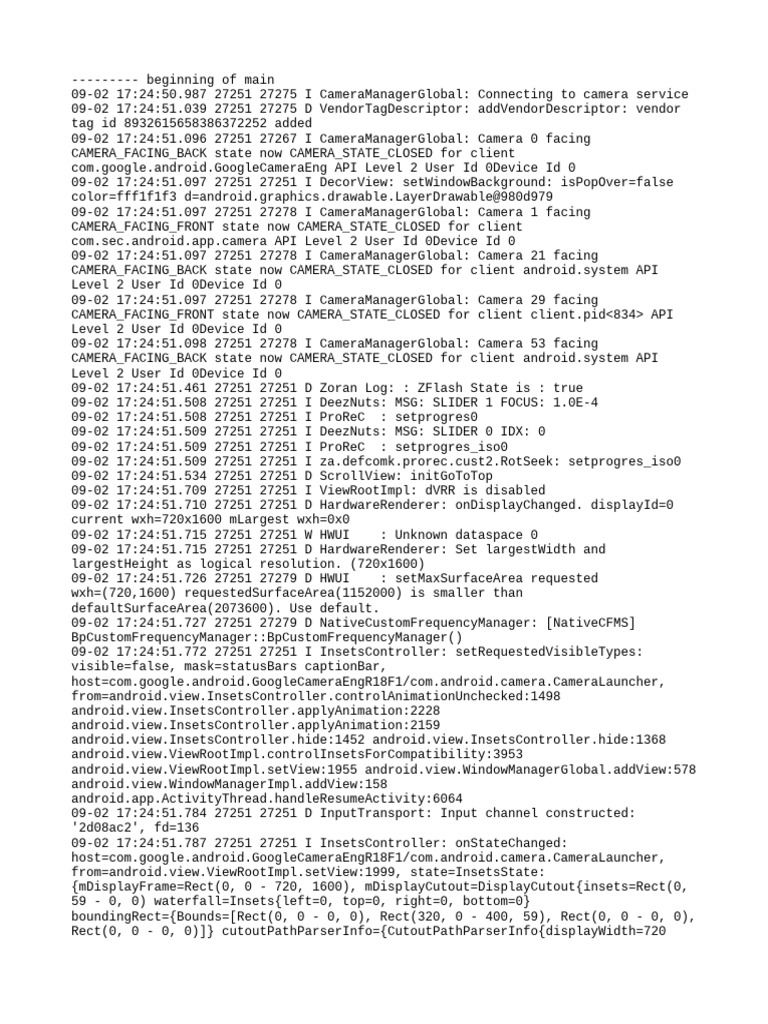 --------- beginning of main
09-02 17:24:50.987 27251 27275 I CameraManagerGlobal: Connecting to camera service
09-02 17:24:51.039 27251 27275 D VendorTagDescriptor: addVendorDescriptor: vendor tag id 8932615658386372252 added
09-02 17:24:51.096 27251 27267 I CameraManagerGlobal: Camera 0 facing CAMERA_FACING_BACK state now CAMERA_STATE_CLOSED for client com.google.android.GoogleCameraEng API Level 2 User Id 0Device Id 0
09-02 17:24:51.097 27251 27251 I DecorView: setWindowBackground: isPopOver=false color=fff1f1f3 d=android.graphics.drawable.LayerDrawable@980d979
09-02 17:24:51.097 27251 27278 I CameraManagerGlobal: Camera 1 facing CAMERA_FACING_FRONT state now CAMERA_STATE_CLOSED for client com.sec.android.app.camera API Level 2 User Id 0Device Id 0
09-02 17:24:51.097 27251 27278 I CameraManagerGlobal: Camera 21 facing CAMERA_FACING_BACK state now CAMERA_STATE_CLOSED for client android.system API Level 2 User Id 0Device Id 0
09-02 17:24:51.097 27251 27278 I CameraManagerGlobal: Camera 29 facing CAMERA_FACING_FRONT state now CAMERA_STATE_CLOSED for client client.pid<834> API Level 2 User Id 0Device Id 0
09-02 17:24:51.098 27251 27278 I CameraManagerGlobal: Camera 53 facing CAMERA_FACING_BACK state now CAMERA_STATE_CLOSED for client android.system API Level 2 User Id 0Device Id 0
09-02 17:24:51.461 27251 27251 D Zoran Log: : ZFlash State is : true
09-02 17:24:51.508 27251 27251 I DeezNuts: MSG: SLIDER 1 FOCUS: 1.0E-4
09-02 17:24:51.508 27251 27251 I ProReC : setprogres0
09-02 17:24:51.509 27251 27251 I DeezNuts: MSG: SLIDER 0 IDX: 0
09-02 17:24:51.509 27251 27251 I ProReC : setprogres_iso0
09-02 17:24:51.509 27251 27251 I za.defcomk.prorec.cust2.RotSeek: setprogres_iso0
09-02 17:24:51.534 27251 27251 D ScrollView: initGoToTop
09-02 17:24:51.709 27251 27251 I ViewRootImpl: dVRR is disabled
09-02 17:24:51.710 27251 27251 D HardwareRenderer: onDisplayChanged. displayId=0 current wxh=720x1600 mLargest wxh=0x0
09-02 17:24:51.715 27251 27251 W HWUI : Unknown dataspace 0
09-02 17:24:51.715 27251 27251 D HardwareRenderer: Set largestWidth and largestHeight as logical resolution. (720x1600)
09-02 17:24:51.726 27251 27279 D HWUI : setMaxSurfaceArea requested wxh=(720,1600) requestedSurfaceArea(1152000) is smaller than defaultSurfaceArea(2073600). Use default.
09-02 17:24:51.727 27251 27279 D NativeCustomFrequencyManager: [NativeCFMS] BpCustomFrequencyManager::BpCustomFrequencyManager()
09-02 17:24:51.772 27251 27251 I InsetsController: setRequestedVisibleTypes: visible=false, mask=statusBars captionBar, host=com.google.android.GoogleCameraEngR18F1/com.android.camera.CameraLauncher, from=android.view.InsetsController.controlAnimationUnchecked:1498 android.view.InsetsController.applyAnimation:2228 android.view.InsetsController.applyAnimation:2159 android.view.InsetsController.hide:1452 android.view.InsetsController.hide:1368 android.view.ViewRootImpl.controlInsetsForCompatibility:3953 android.view.ViewRootImpl.setView:1955 android.view.WindowManagerGlobal.addView:578 android.view.WindowManagerImpl.addView:158 android.app.ActivityThread.handleResumeActivity:6064
09-02 17:24:51.784 27251 27251 D InputTransport: Input channel constructed: '2d08ac2', fd=136
09-02 17:24:51.787 27251 27251 I InsetsController: onStateChanged: host=com.google.android.GoogleCameraEngR18F1/com.android.camera.CameraLauncher, from=android.view.ViewRootImpl.setView:1999, state=InsetsState: {mDisplayFrame=Rect(0, 0 - 720, 1600), mDisplayCutout=DisplayCutout{insets=Rect(0, 59 - 0, 0) waterfall=Insets{left=0, top=0, right=0, bottom=0} boundingRect={Bounds=[Rect(0, 0 - 0, 0), Rect(320, 0 - 400, 59), Rect(0, 0 - 0, 0), Rect(0, 0 - 0, 0)]} cutoutPathParserInfo={CutoutPathParserInfo{displayWidth=720